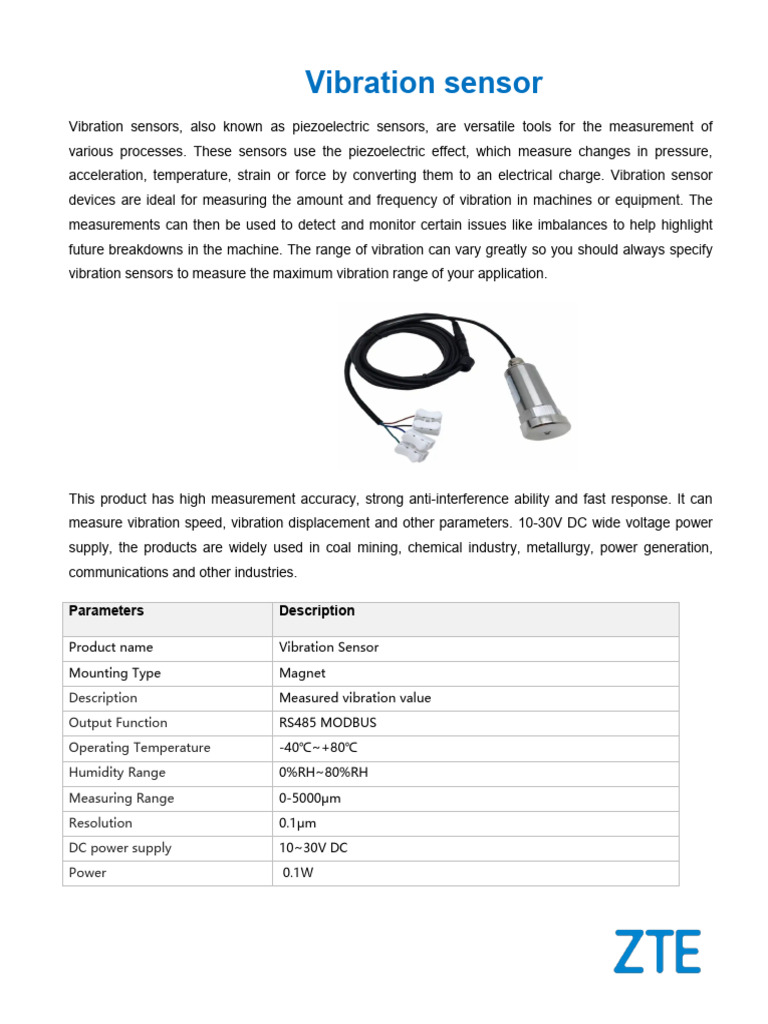 Vibration sensor

Vibration sensors, also known as piezoelectric sensors, are versatile tools for the measurement of various processes. These sensors use the piezoelectric effect, which measure changes in pressure, acceleration, temperature, strain or force by converting them to an electrical charge. Vibration sensor devices are ideal for measuring the amount and frequency of vibration in machines or equipment. The measurements can then be used to detect and monitor certain issues like imbalances to help highlight future breakdowns in the machine. The range of vibration can vary greatly so you should always specify vibration sensors to measure the maximum vibration range of your application.

This product has high measurement accuracy, strong anti-interference ability and fast response. It can measure vibration speed, vibration displacement and other parameters. 10-30V DC wide voltage power supply, the products are widely used in coal mining, chemical industry, metallurgy, power generation, communications and other industries.

| Parameters | Description |
|---|---|
| Product name | Vibration Sensor |
| Mounting Type | Magnet |
| Description | Measured vibration value |
| Output Function | RS485 MODBUS |
| Operating Temperature | -40℃~+80℃ |
| Humidity Range | 0%RH~80%RH |
| Measuring Range | 0-5000μm |
| Resolution | 0.1μm |
| DC power supply | 10~30V DC |
| Power | 0.1W |

ZTE